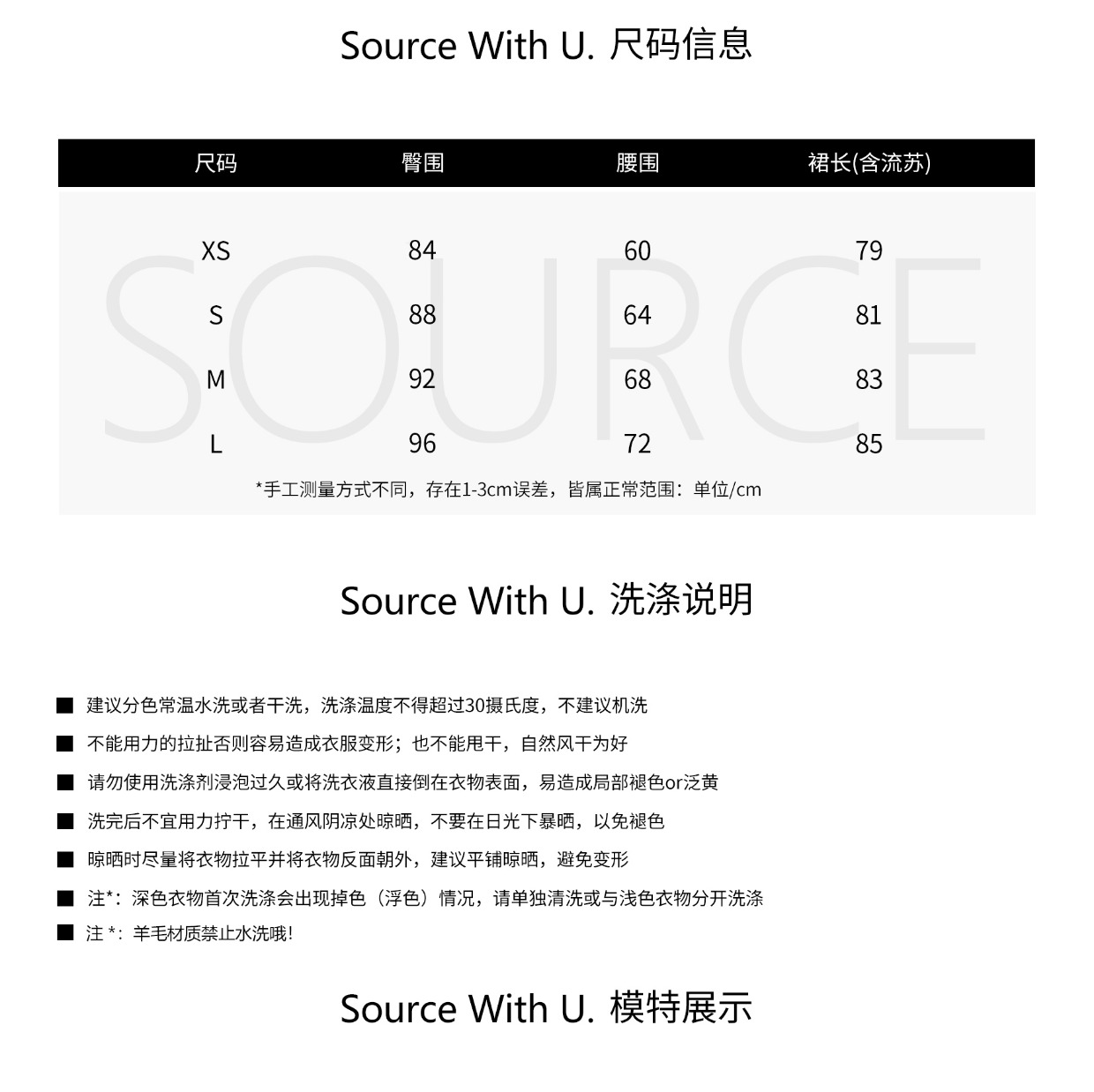 Source With U. 尺码信息

| 尺码 | 臀围 | 腰围 | 裙长(含流苏) |
|---|---|---|---|
| XS | 84 | 60 | 79 |
| S | 88 | 64 | 81 |
| M | 92 | 68 | 83 |
| L | 96 | 72 | 85 |

SOURCE

*手工测量方式不同，存在1-3cm误差，皆属正常范围：单位/cm

Source With U. 洗涤说明

■ 建议分色常温水洗或者干洗，洗涤温度不得超过30摄氏度，不建议机洗

■ 不能用力的拉扯否则容易造成衣服变形；也不能甩干，自然风干为好

■ 请勿使用洗涤剂浸泡过久或将洗衣液直接倒在衣物表面，易造成局部褪色or泛黄

■ 洗完后不宜用力拧干，在通风阴凉处晾晒，不要在日光下暴晒，以免褪色

■ 晾晒时尽量将衣物拉平并将衣物反面朝外，建议平铺晾晒，避免变形

■ 注*：深色衣物首次洗涤会出现掉色（浮色）情况，请单独清洗或与浅色衣物分开洗涤

■ 注 *：羊毛材质禁止水洗哦!

Source With U. 模特展示